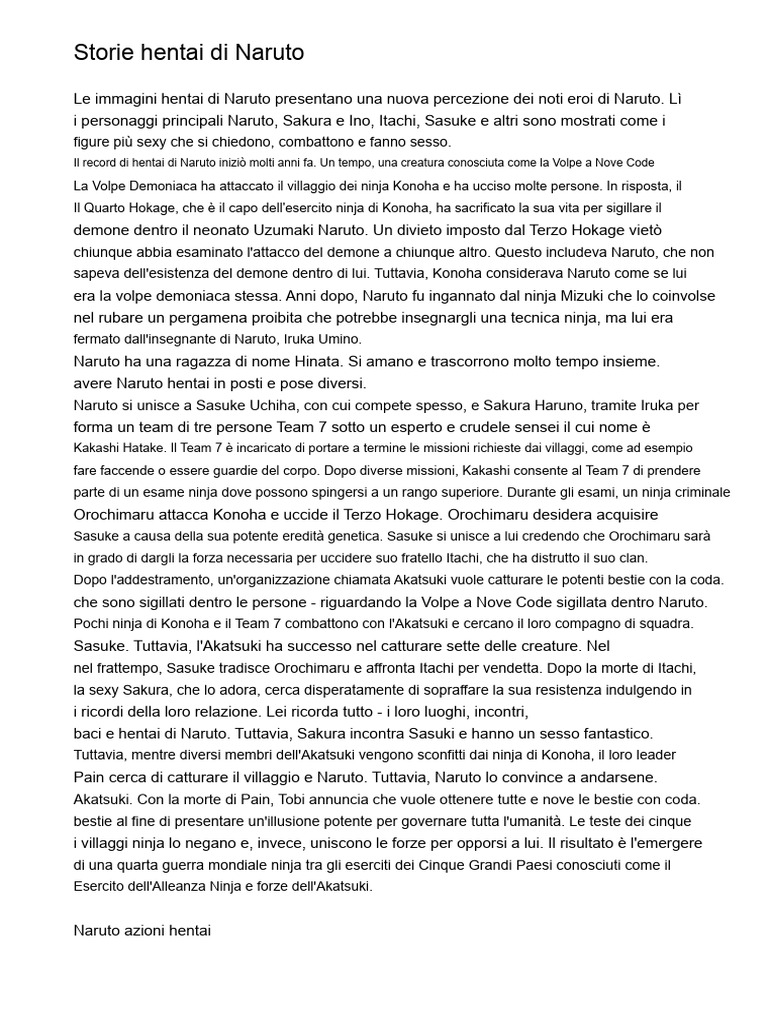 Storie hentai di Naruto

Le immagini hentai di Naruto presentano una nuova percezione dei noti eroi di Naruto. Lì i personaggi principali Naruto, Sakura e Ino, Itachi, Sasuke e altri sono mostrati come i figure più sexy che si chiedono, combattono e fanno sesso.
Il record di hentai di Naruto iniziò molti anni fa. Un tempo, una creatura conosciuta come la Volpe a Nove Code
La Volpe Demoniaca ha attaccato il villaggio dei ninja Konoha e ha ucciso molte persone. In risposta, il
Il Quarto Hokage, che è il capo dell'esercito ninja di Konoha, ha sacrificato la sua vita per sigillare il demone dentro il neonato Uzumaki Naruto. Un divieto imposto dal Terzo Hokage vietò chiunque abbia esaminato l'attacco del demone a chiunque altro. Questo includeva Naruto, che non sapeva dell'esistenza del demone dentro di lui. Tuttavia, Konoha considerava Naruto come se lui era la volpe demoniaca stessa. Anni dopo, Naruto fu ingannato dal ninja Mizuki che lo coinvolse nel rubare un pergamena proibita che potrebbe insegnargli una tecnica ninja, ma lui era fermato dall'insegnante di Naruto, Iruka Umino.
Naruto ha una ragazza di nome Hinata. Si amano e trascorrono molto tempo insieme.
avere Naruto hentai in posti e pose diversi.
Naruto si unisce a Sasuke Uchiha, con cui compete spesso, e Sakura Haruno, tramite Iruka per forma un team di tre persone Team 7 sotto un esperto e crudele sensei il cui nome è Kakashi Hatake. Il Team 7 è incaricato di portare a termine le missioni richieste dai villaggi, come ad esempio fare faccende o essere guardie del corpo. Dopo diverse missioni, Kakashi consente al Team 7 di prendere parte di un esame ninja dove possono spingersi a un rango superiore. Durante gli esami, un ninja criminale Orochimaru attacca Konoha e uccide il Terzo Hokage. Orochimaru desidera acquisire Sasuke a causa della sua potente eredità genetica. Sasuke si unisce a lui credendo che Orochimaru sarà in grado di dargli la forza necessaria per uccidere suo fratello Itachi, che ha distrutto il suo clan.
Dopo l'addestramento, un'organizzazione chiamata Akatsuki vuole catturare le potenti bestie con la coda. che sono sigillati dentro le persone - riguardando la Volpe a Nove Code sigillata dentro Naruto.
Pochi ninja di Konoha e il Team 7 combattono con l'Akatsuki e cercano il loro compagno di squadra. Sasuke. Tuttavia, l'Akatsuki ha successo nel catturare sette delle creature. Nel nel frattempo, Sasuke tradisce Orochimaru e affronta Itachi per vendetta. Dopo la morte di Itachi, la sexy Sakura, che lo adora, cerca disperatamente di sopraffare la sua resistenza indulgendo in i ricordi della loro relazione. Lei ricorda tutto - i loro luoghi, incontri, baci e hentai di Naruto. Tuttavia, Sakura incontra Sasuki e hanno un sesso fantastico.
Tuttavia, mentre diversi membri dell'Akatsuki vengono sconfitti dai ninja di Konoha, il loro leader Pain cerca di catturare il villaggio e Naruto. Tuttavia, Naruto lo convince a andarsene. Akatsuki. Con la morte di Pain, Tobi annuncia che vuole ottenere tutte e nove le bestie con coda. bestie al fine di presentare un'illusione potente per governare tutta l'umanità. Le teste dei cinque i villaggi ninja lo negano e, invece, uniscono le forze per opporsi a lui. Il risultato è l'emergere di una quarta guerra mondiale ninja tra gli eserciti dei Cinque Grandi Paesi conosciuti come il Esercito dell'Alleanza Ninja e forze dell'Akatsuki.

Naruto azioni hentai